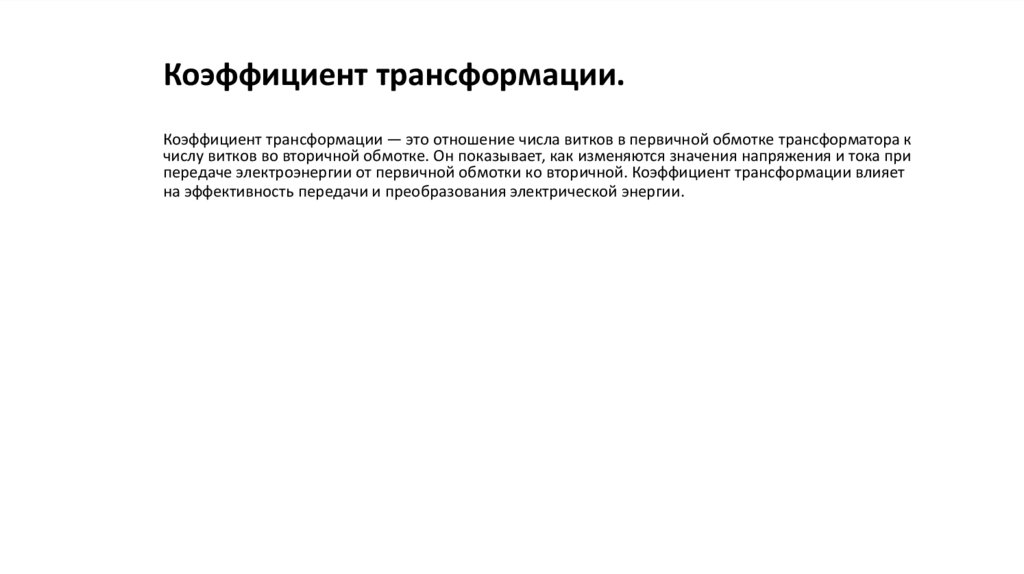 Коэффициент трансформации.

Коэффициент трансформации — это отношение числа витков в первичной обмотке трансформатора к числу витков во вторичной обмотке. Он показывает, как изменяются значения напряжения и тока при передаче электроэнергии от первичной обмотки ко вторичной. Коэффициент трансформации влияет на эффективность передачи и преобразования электрической энергии.